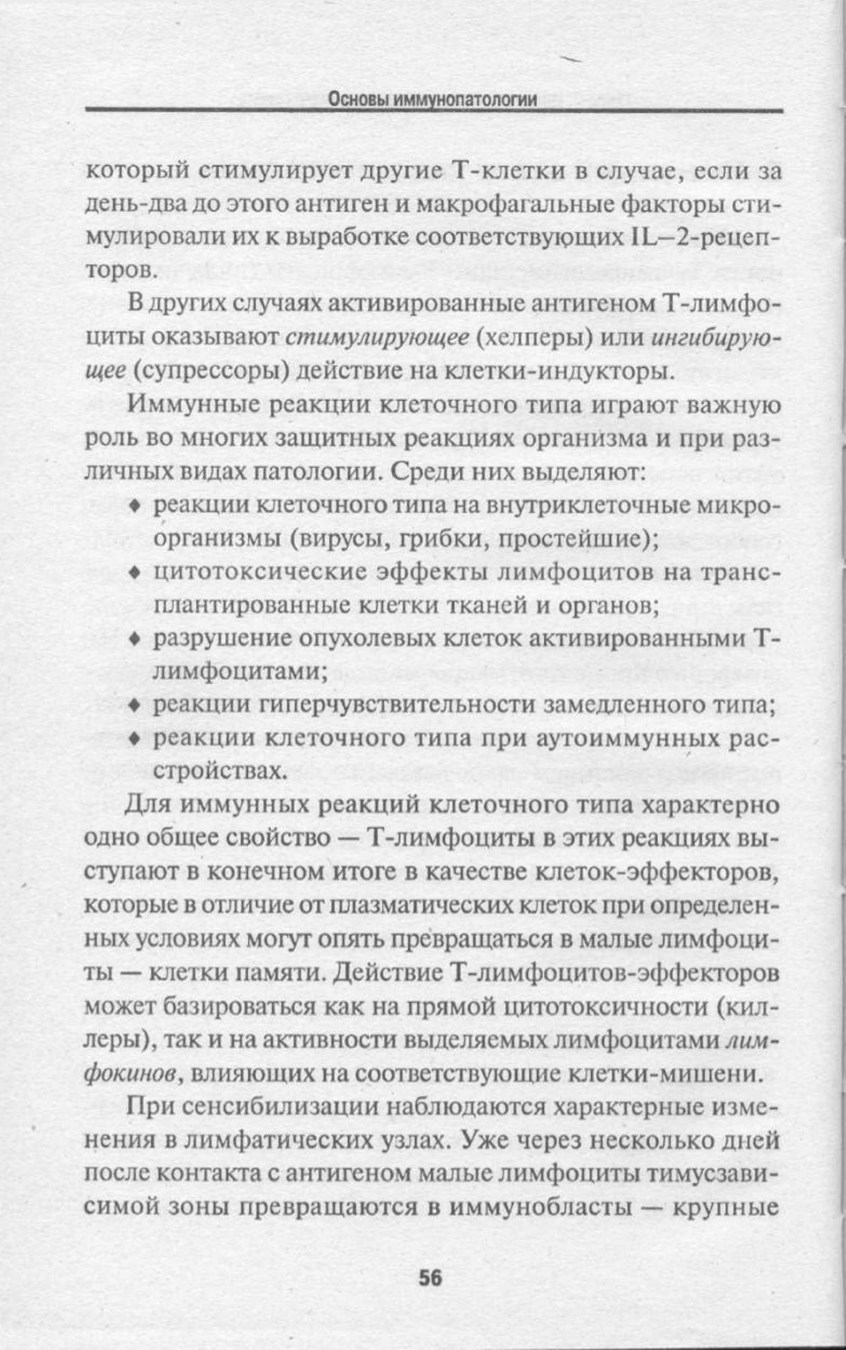 Основы иммунопатологии

который стимулирует другие Т-клетки в случае, если за день-два до этого антиген и макрофагальные факторы стимулировали их к выработке соответствующих IL—2-рецепторов.

В других случаях активированные антигеном Т-лимфоциты оказывают стимулирующее (хелперы) или ингибирующее (супрессоры) действие на клетки-индукторы.

Иммунные реакции клеточного типа играют важную роль во многих защитных реакциях организма и при различных видах патологии. Среди них выделяют:
• реакции клеточного типа на внутриклеточные микроорганизмы (вирусы, грибки, простейшие);
• цитотоксические эффекты лимфоцитов на трансплантированные клетки тканей и органов;
• разрушение опухолевых клеток активированными Т-лимфоцитами;
• реакции гиперчувствительности замедленного типа;
• реакции клеточного типа при аутоиммунных расстройствах.

Для иммунных реакций клеточного типа характерно одно общее свойство — Т-лимфоциты в этих реакциях выступают в конечном итоге в качестве клеток-эффекторов, которые в отличие от плазматических клеток при определенных условиях могут опять превращаться в малые лимфоциты — клетки памяти. Действие Т-лимфоцитов-эффекторов может базироваться как на прямой цитотоксичности (киллеры), так и на активности выделяемых лимфоцитами лимфокинов, влияющих на соответствующие клетки-мишени.

При сенсибилизации наблюдаются характерные изменения в лимфатических узлах. Уже через несколько дней после контакта с антигеном малые лимфоциты тимусзависимой зоны превращаются в иммунобласты — крупные

56